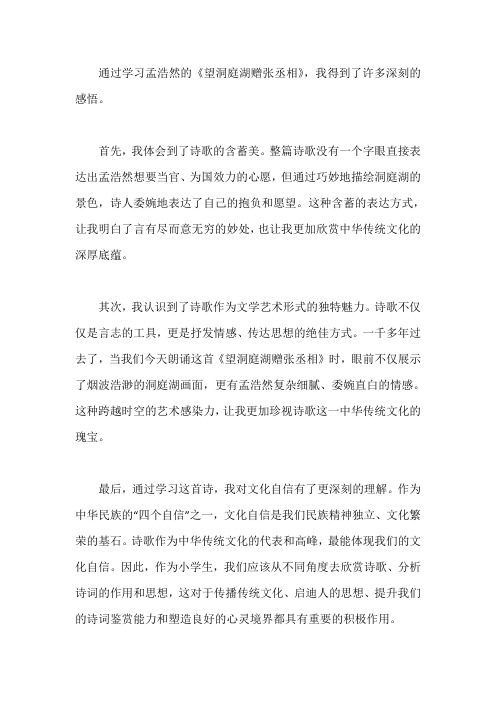 通过学习孟浩然的《望洞庭湖赠张丞相》，我得到了许多深刻的感悟。

首先，我体会到了诗歌的含蓄美。整篇诗歌没有一个字眼直接表达出孟浩然想要当官、为国效力的心愿，但通过巧妙地描绘洞庭湖的景色，诗人委婉地表达了自己的抱负和愿望。这种含蓄的表达方式，让我明白了言有尽而意无穷的妙处，也让我更加欣赏中华传统文化的深厚底蕴。

其次，我认识到了诗歌作为文学艺术形式的独特魅力。诗歌不仅仅是言志的工具，更是抒发情感、传达思想的绝佳方式。一千多年过去了，当我们今天朗诵这首《望洞庭湖赠张丞相》时，眼前不仅展示了烟波浩渺的洞庭湖画面，更有孟浩然复杂细腻、委婉直白的情感。这种跨越时空的艺术感染力，让我更加珍视诗歌这一中华传统文化的瑰宝。

最后，通过学习这首诗，我对文化自信有了更深刻的理解。作为中华民族的“四个自信”之一，文化自信是我们民族精神独立、文化繁荣的基石。诗歌作为中华传统文化的代表和高峰，最能体现我们的文化自信。因此，作为小学生，我们应该从不同角度去欣赏诗歌、分析诗词的作用和思想，这对于传播传统文化、启迪人的思想、提升我们的诗词鉴赏能力和塑造良好的心灵境界都具有重要的积极作用。